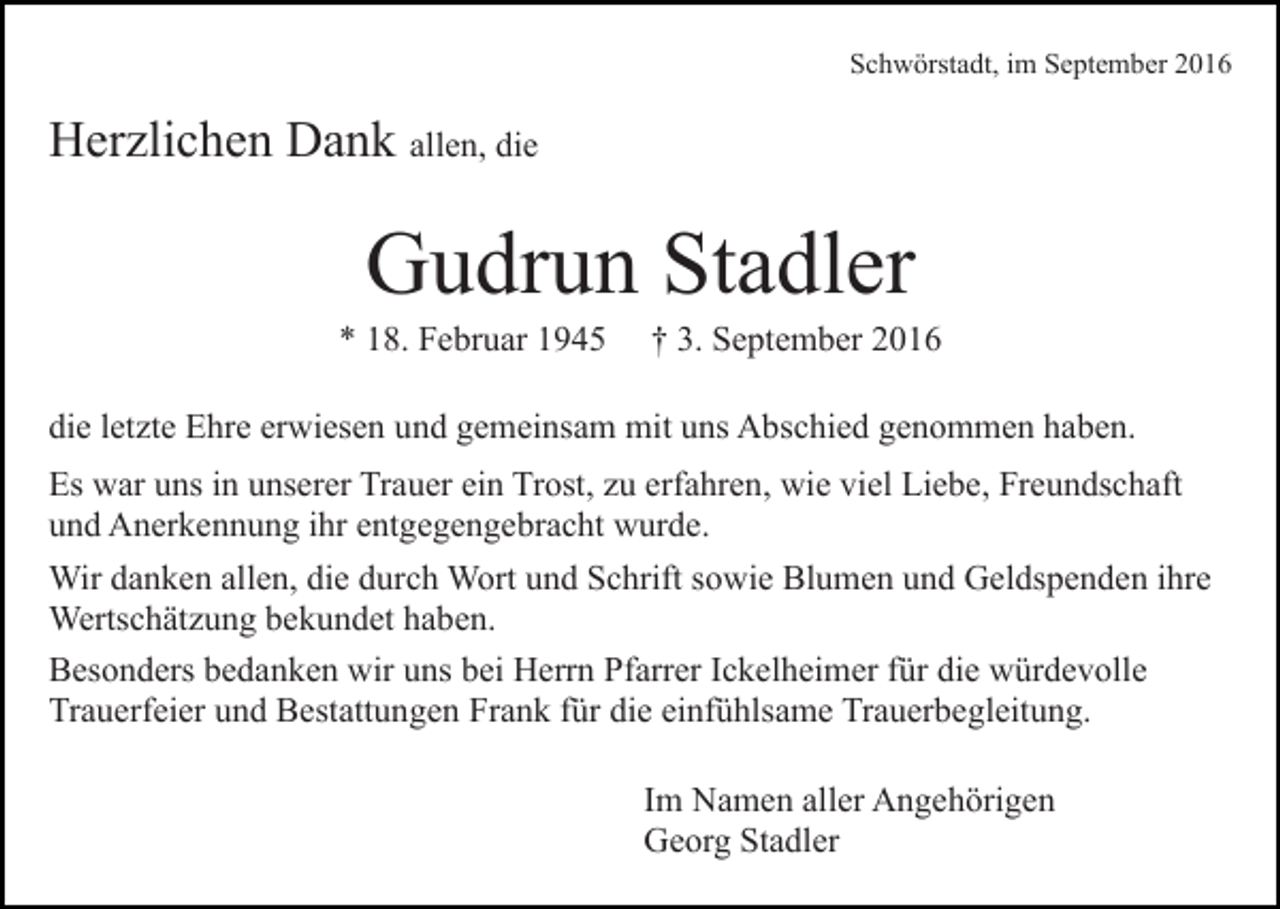 Schwörstadt, im September 2016

Herzlichen Dank allen, die

Gudrun Stadler

* 18. Februar 1945 † 3. September 2016

die letzte Ehre erwiesen und gemeinsam mit uns Abschied genommen haben.

Es war uns in unserer Trauer ein Trost, zu erfahren, wie viel Liebe, Freundschaft und Anerkennung ihr entgegengebracht wurde.

Wir danken allen, die durch Wort und Schrift sowie Blumen und Geldspenden ihre Wertschätzung bekundet haben.

Besonders bedanken wir uns bei Herrn Pfarrer Ickelheimer für die würdevolle Trauerfeier und Bestattungen Frank für die einfühlsame Trauerbegleitung.

Im Namen aller Angehörigen
Georg Stadler